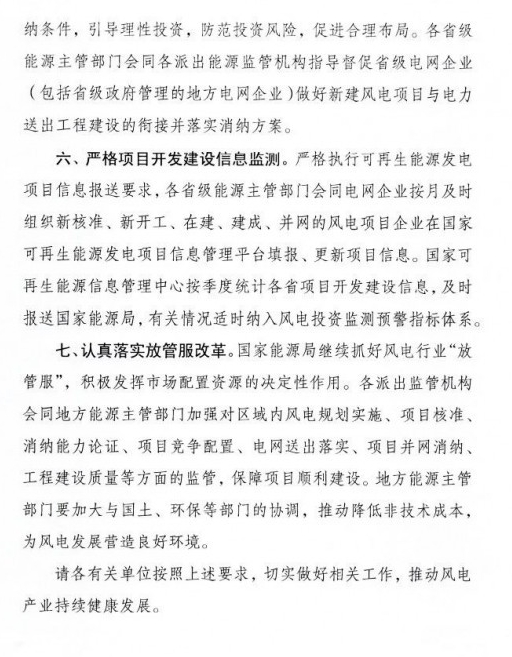 纳条件，引导理性投资，防范投资风险，促进合理布局。各省级能源主管部门会同各派出能源监管机构指导督促省级电网企业（包括省级政府管理的地方电网企业）做好新建风电项目与电力送出工程建设的衔接并落实消纳方案。

六、严格项目开发建设信息监测。严格执行可再生能源发电项目信息报送要求，各省级能源主管部门会同电网企业按月及时组织新核准、新开工、在建、建成、并网的风电项目企业在国家可再生能源发电项目信息管理平台填报、更新项目信息。国家可再生能源信息管理中心按季度统计各省项目开发建设信息，及时报送国家能源局，有关情况适时纳入风电投资监测预警指标体系。

七、认真落实放管服改革。国家能源局继续抓好风电行业“放管服”，积极发挥市场配置资源的决定性作用。各派出监管机构会同地方能源主管部门加强对区域内风电规划实施、项目核准、消纳能力论证、项目竞争配置、电网送出落实、项目并网消纳、工程建设质量等方面的监管，保障项目顺利建设。地方能源主管部门要加大与国土、环保等部门的协调，推动降低非技术成本，为风电发展营造良好环境。

请各有关单位按照上述要求，切实做好相关工作，推动风电产业持续健康发展。